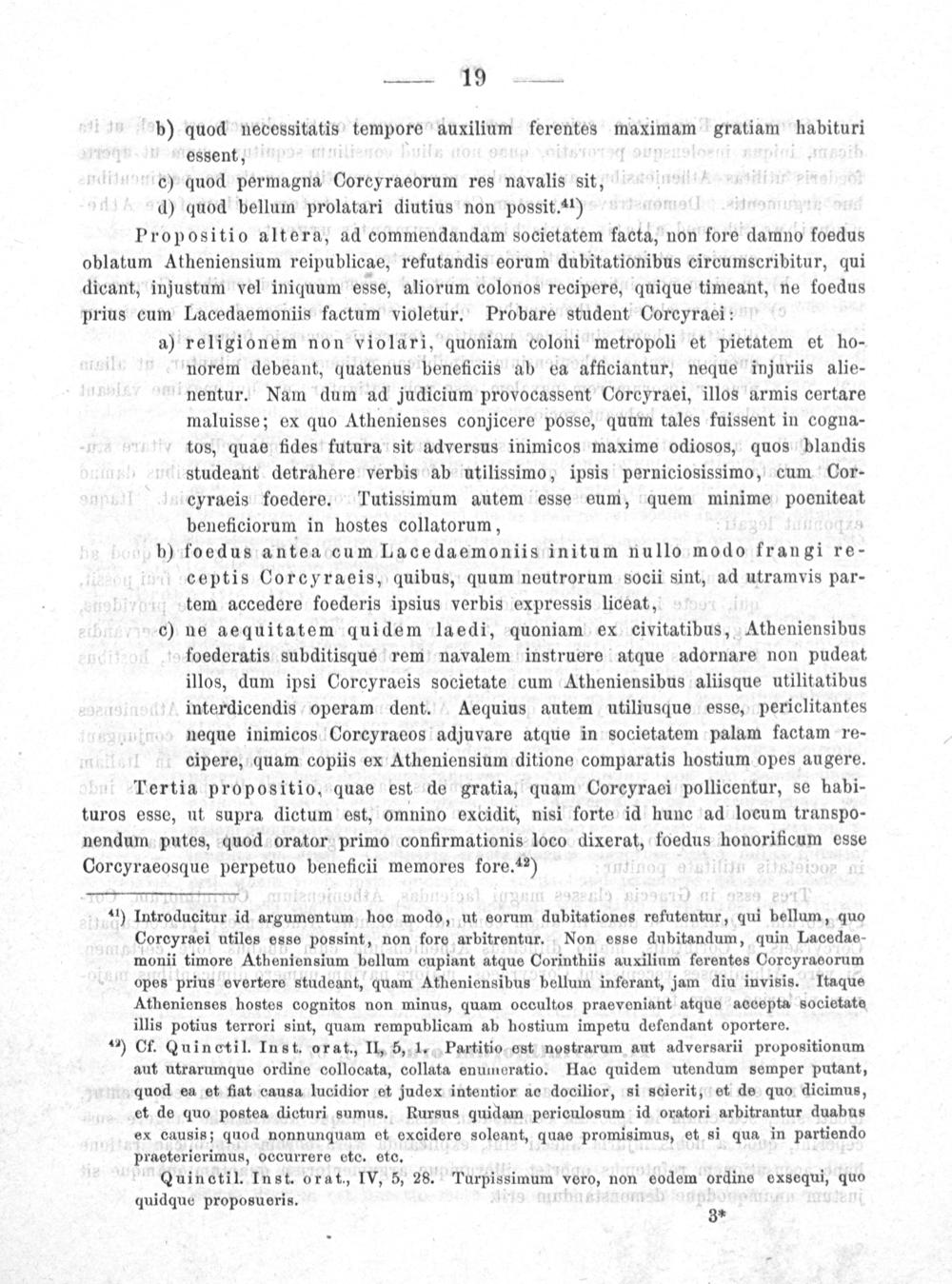 — 19 —

b) quod necessitatis tempore auxilium ferentes maximam gratiam habituri essent,

c) quod permagna Corcyraeorum res navalis sit,

d) quod bellum prolatari diutius non possit.$^{41}$)

Propositio altera, ad commendandam societatem facta, non fore damno foedus oblatum Atheniensium reipublicae, refutandis eorum dubitationibus circumscribitur, qui dicant, injustum vel iniquum esse, aliorum colonos recipere, quique timeant, ne foedus prius cum Lacedaemoniis factum violetur. Probare student Corcyraei:

a) religionem non violari, quoniam coloni metropoli et pietatem et honorem debeant, quatenus beneficiis ab ea afficiantur, neque injuriis alienentur. Nam dum ad judicium provocassent Corcyraei, illos armis certare maluisse; ex quo Athenienses conjicere posse, quum tales fuissent in cognatos, quae fides futura sit adversus inimicos maxime odiosos, quos blandis studeant detrahere verbis ab utilissimo, ipsis perniciosissimo, cum Corcyraeis foedere. Tutissimum autem esse eum, quem minime poeniteat beneficiorum in hostes collatorum,

b) foedus antea cum Lacedaemoniis initum nullo modo frangi receptis Corcyraeis, quibus, quum neutrorum socii sint, ad utramvis partem accedere foederis ipsius verbis expressis liceat,

c) ne aequitatem quidem laedi, quoniam ex civitatibus, Atheniensibus foederatis subditisque rem navalem instruere atque adornare non pudeat illos, dum ipsi Corcyraeis societate cum Atheniensibus aliisque utilitatibus interdicendis operam dent. Aequius autem utiliusque esse, periclitantes neque inimicos Corcyraeos adjuvare atque in societatem palam factam recipere, quam copiis ex Atheniensium ditione comparatis hostium opes augere.

Tertia propositio, quae est de gratia, quam Corcyraei pollicentur, se habituros esse, ut supra dictum est, omnino excidit, nisi forte id hunc ad locum transponendum putes, quod orator primo confirmationis loco dixerat, foedus honorificum esse Corcyraeosque perpetuo beneficii memores fore.$^{42}$)

$^{41}$) Introducitur id argumentum hoc modo, ut eorum dubitationes refutentur, qui bellum, quo Corcyraei utiles esse possint, non fore arbitrentur. Non esse dubitandum, quin Lacedaemonii timore Atheniensium bellum cupiant atque Corinthiis auxilium ferentes Corcyraeorum opes prius evertere studeant, quam Atheniensibus bellum inferant, jam diu invisis. Itaque Athenienses hostes cognitos non minus, quam occultos praeveniant atque accepta societate illis potius terrori sint, quam rempublicam ab hostium impetu defendant oportere.

$^{42}$) Cf. Quinctil. Inst. orat., II, 5, 1. Partitio est nostrarum aut adversarii propositionum aut utrarumque ordine collocata, collata enumeratio. Hac quidem utendum semper putant, quod ea et fiat causa lucidior et judex intentior ac docilior, si scierit, et de quo dicimus, et de quo postea dicturi sumus. Rursus quidam periculosum id oratori arbitrantur duabus ex causis; quod nonnunquam et excidere soleant, quae promisimus, et si qua in partiendo praeterierimus, occurrere etc. etc.

Quinctil. Inst. orat., IV, 5, 28. Turpissimum vero, non eodem ordine exsequi, quo quidque proposueris.

3*